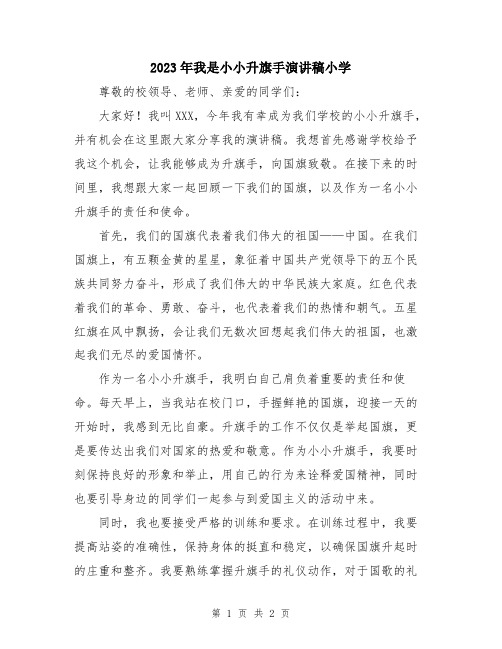 2023年我是小小升旗手演讲稿小学

尊敬的校领导、老师、亲爱的同学们：

大家好！我叫XXX，今年我有幸成为我们学校的小小升旗手，并有机会在这里跟大家分享我的演讲稿。我想首先感谢学校给予我这个机会，让我能够成为升旗手，向国旗致敬。在接下来的时间里，我想跟大家一起回顾一下我们的国旗，以及作为一名小小升旗手的责任和使命。

首先，我们的国旗代表着我们伟大的祖国——中国。在我们国旗上，有五颗金黄的星星，象征着中国共产党领导下的五个民族共同努力奋斗，形成了我们伟大的中华民族大家庭。红色代表着我们的革命、勇敢、奋斗，也代表着我们的热情和朝气。五星红旗在风中飘扬，会让我们无数次回想起我们伟大的祖国，也激起我们无尽的爱国情怀。

作为一名小小升旗手，我明白自己肩负着重要的责任和使命。每天早上，当我站在校门口，手握鲜艳的国旗，迎接一天的开始时，我感到无比自豪。升旗手的工作不仅仅是举起国旗，更是要传达出我们对国家的热爱和敬意。作为小小升旗手，我要时刻保持良好的形象和举止，用自己的行为来诠释爱国精神，同时也要引导身边的同学们一起参与到爱国主义的活动中来。

同时，我也要接受严格的训练和要求。在训练过程中，我要提高站姿的准确性，保持身体的挺直和稳定，以确保国旗升起时的庄重和整齐。我要熟练掌握升旗手的礼仪动作，对于国歌的礼

第 1 页 共 2 页